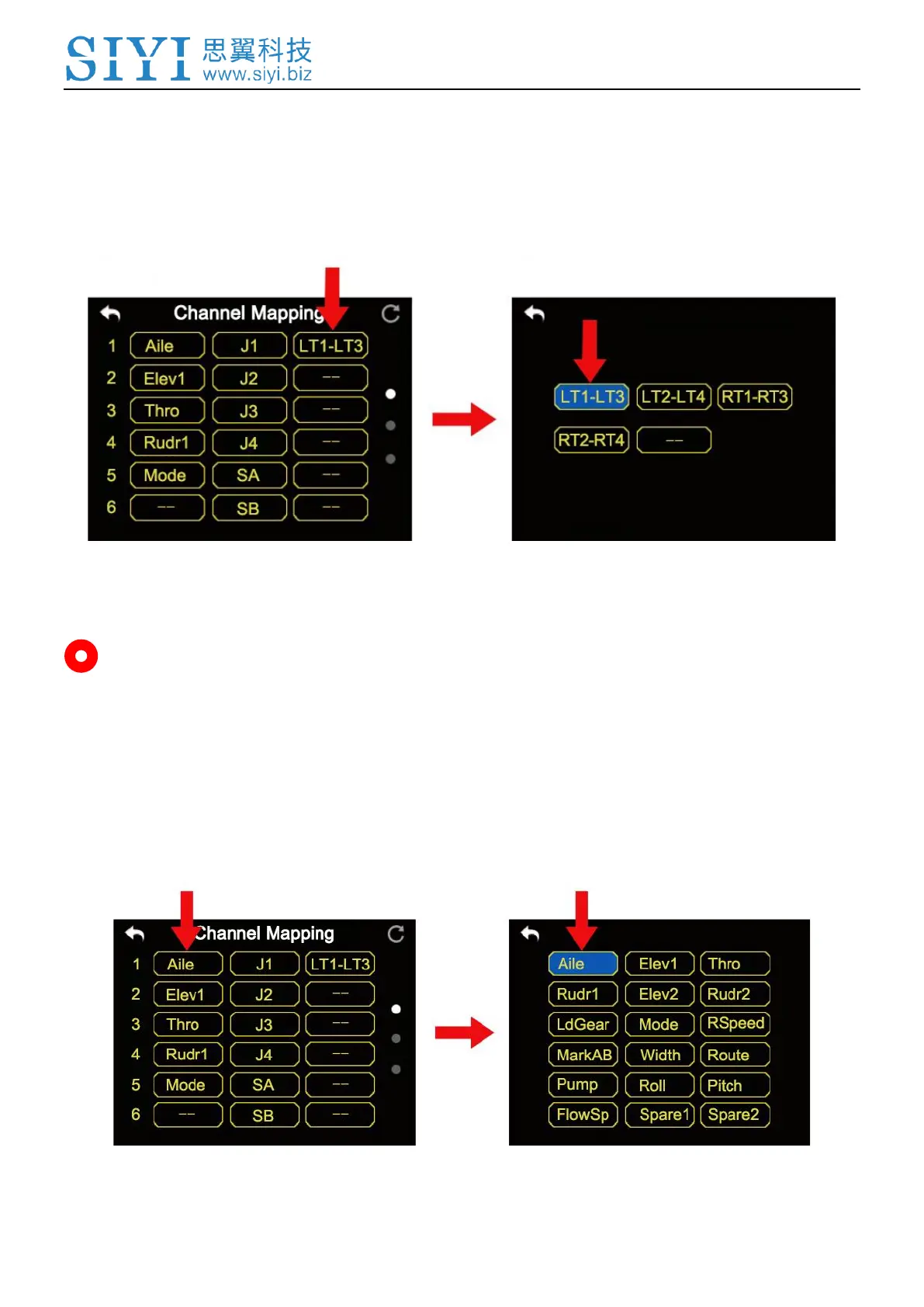 SIYI 思翼科技
www.siyi.biz

Channel Mapping

1 Aile J1 LT1-LT3
2 Elev1 J2 --
3 Thro J3 --
4 Rudr1 J4 --
5 Mode SA --
6 -- SB --

LT1-LT3 LT2-LT4 RT1-RT3
RT2-RT4 --

Channel Mapping

1 Aile J1 LT1-LT3
2 Elev1 J2 --
3 Thro J3 --
4 Rudr1 J4 --
5 Mode SA --
6 -- SB --

Aile Elev1 Thro
Rudr1 Elev2 Rudr2
LdGear Mode RSpeed
MarkAB Width Route
Pump Roll Pitch
FlowSp Spare1 Spare2